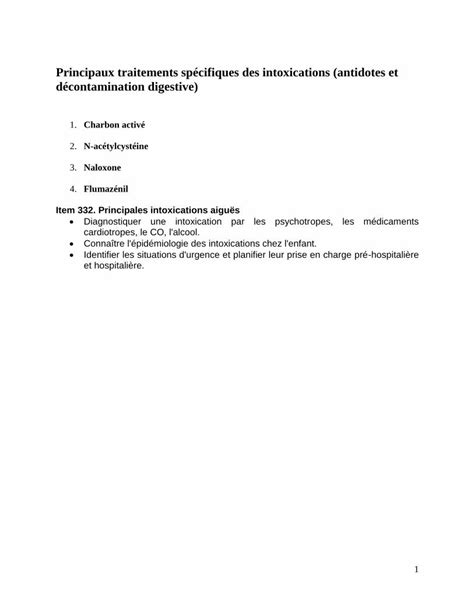 Principaux traitements spécifiques des intoxications (antidotes et décontamination digestive)

1. Charbon activé

2. N-acétylcystéine

3. Naloxone

4. Flumazénil

Item 332. Principales intoxications aiguës
• Diagnostiquer une intoxication par les psychotropes, les médicaments cardiotropes, le CO, l'alcool.
• Connaître l'épidémiologie des intoxications chez l'enfant.
• Identifier les situations d'urgence et planifier leur prise en charge pré-hospitalière et hospitalière.

1